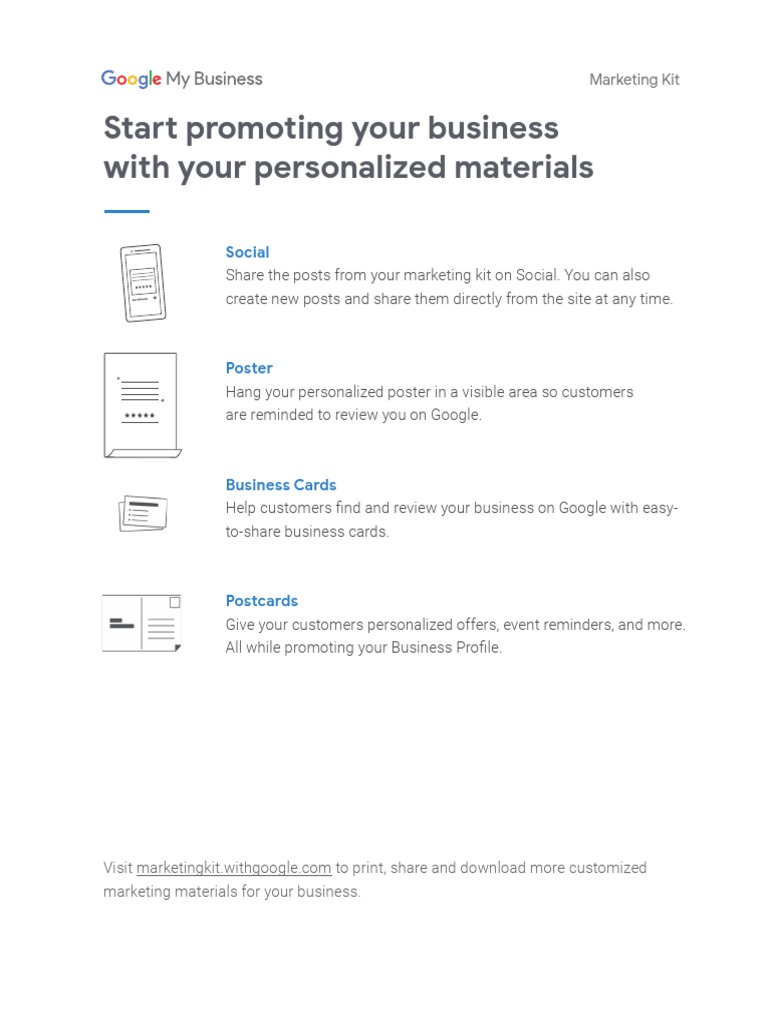 Google My Business

Marketing Kit

Start promoting your business with your personalized materials

Social
Share the posts from your marketing kit on Social. You can also create new posts and share them directly from the site at any time.

Poster
Hang your personalized poster in a visible area so customers are reminded to review you on Google.

Business Cards
Help customers find and review your business on Google with easy-to-share business cards.

Postcards
Give your customers personalized offers, event reminders, and more. All while promoting your Business Profile.

Visit marketingkit.withgoogle.com to print, share and download more customized marketing materials for your business.